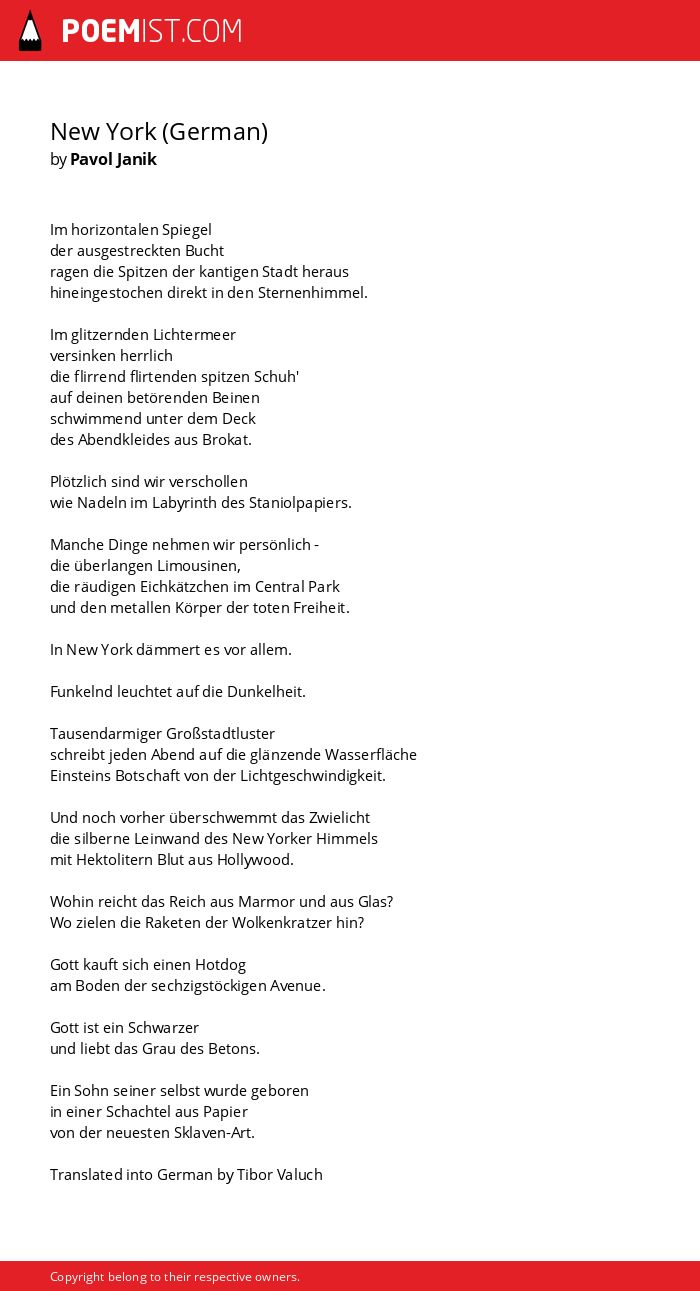 POEMIST.COM

New York (German)
by Pavol Janik

Im horizontalen Spiegel
der ausgestreckten Bucht
ragen die Spitzen der kantigen Stadt heraus
hineingestochen direkt in den Sternenhimmel.

Im glitzernden Lichtermeer
versinken herrlich
die flirrend flirtenden spitzen Schuh'
auf deinen betörenden Beinen
schwimmend unter dem Deck
des Abendkleides aus Brokat.

Plötzlich sind wir verschollen
wie Nadeln im Labyrinth des Staniolpapiers.

Manche Dinge nehmen wir persönlich -
die überlangen Limousinen,
die räudigen Eichkätzchen im Central Park
und den metallen Körper der toten Freiheit.

In New York dämmert es vor allem.

Funkelnd leuchtet auf die Dunkelheit.

Tausendarmiger Großstadtluster
schreibt jeden Abend auf die glänzende Wasserfläche
Einsteins Botschaft von der Lichtgeschwindigkeit.

Und noch vorher überschwemmt das Zwielicht
die silberne Leinwand des New Yorker Himmels
mit Hektolitern Blut aus Hollywood.

Wohin reicht das Reich aus Marmor und aus Glas?
Wo zielen die Raketen der Wolkenkratzer hin?

Gott kauft sich einen Hotdog
am Boden der sechzigstöckigen Avenue.

Gott ist ein Schwarzer
und liebt das Grau des Betons.

Ein Sohn seiner selbst wurde geboren
in einer Schachtel aus Papier
von der neuesten Sklaven-Art.

Translated into German by Tibor Valuch

Copyright belong to their respective owners.